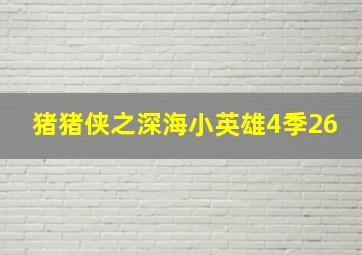 猪猪侠之深海小英雄4季26